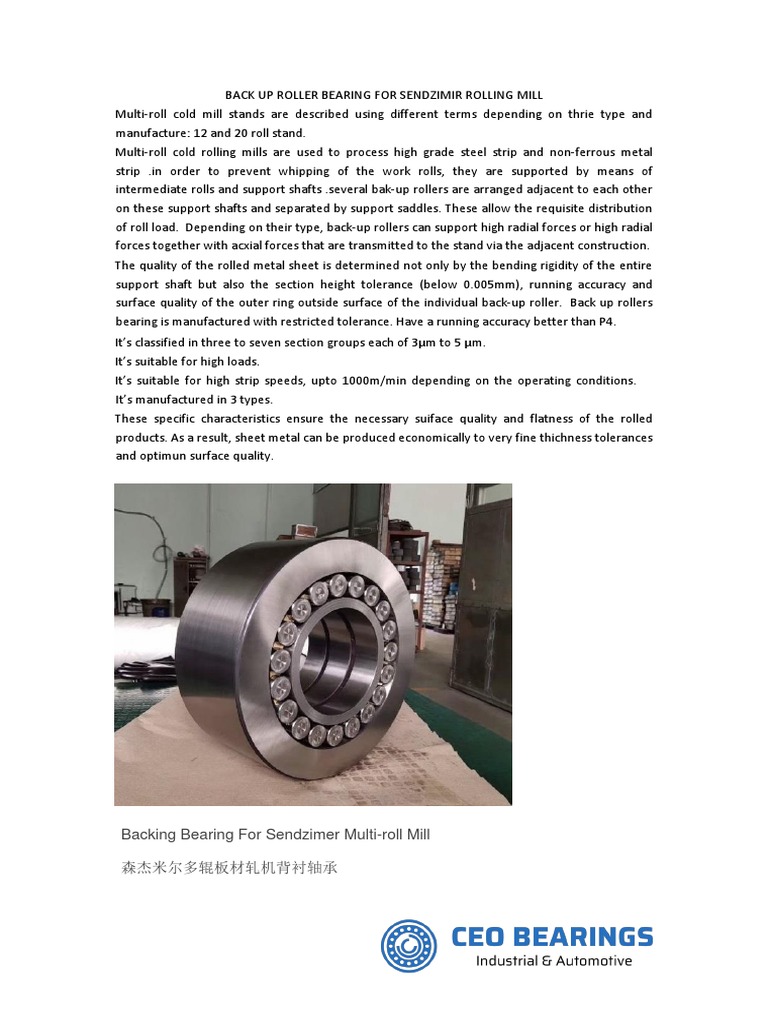 BACK UP ROLLER BEARING FOR SENDZIMIR ROLLING MILL

Multi-roll cold mill stands are described using different terms depending on thrie type and manufacture: 12 and 20 roll stand.

Multi-roll cold rolling mills are used to process high grade steel strip and non-ferrous metal strip .in order to prevent whipping of the work rolls, they are supported by means of intermediate rolls and support shafts .several bak-up rollers are arranged adjacent to each other on these support shafts and separated by support saddles. These allow the requisite distribution of roll load. Depending on their type, back-up rollers can support high radial forces or high radial forces together with acxial forces that are transmitted to the stand via the adjacent construction.

The quality of the rolled metal sheet is determined not only by the bending rigidity of the entire support shaft but also the section height tolerance (below 0.005mm), running accuracy and surface quality of the outer ring outside surface of the individual back-up roller. Back up rollers bearing is manufactured with restricted tolerance. Have a running accuracy better than P4.

It's classified in three to seven section groups each of 3μm to 5 μm.

It's suitable for high loads.

It's suitable for high strip speeds, upto 1000m/min depending on the operating conditions.

It's manufactured in 3 types.

These specific characteristics ensure the necessary suiface quality and flatness of the rolled products. As a result, sheet metal can be produced economically to very fine thichness tolerances and optimun surface quality.

Backing Bearing For Sendzimer Multi-roll Mill

森杰米尔多辊板材轧机背衬轴承

CEO BEARINGS
Industrial & Automotive